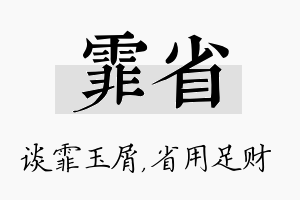 霏省

谈霏玉屑，省用足财